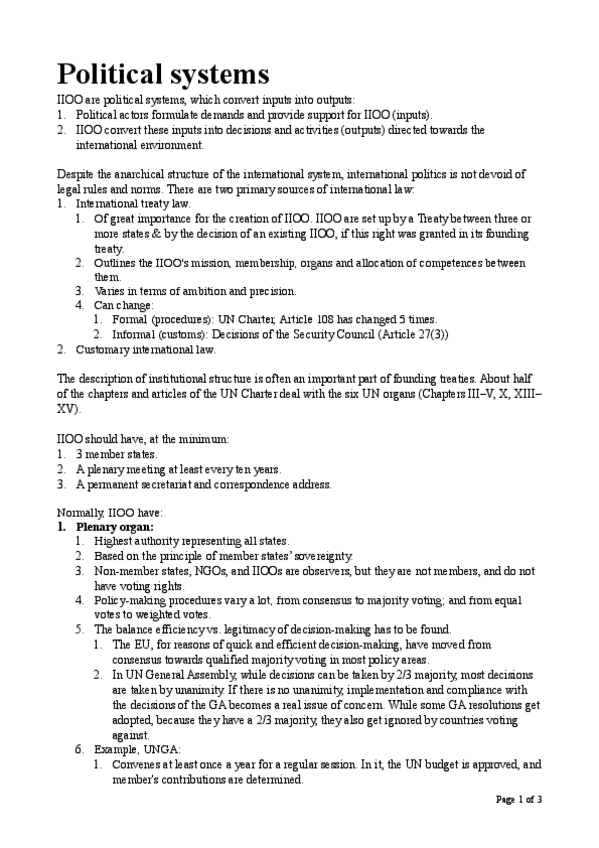 Political systems

IIOO are political systems, which convert inputs into outputs:
1. Political actors formulate demands and provide support for IIOO (inputs).
2. IIOO convert these inputs into decisions and activities (outputs) directed towards the international environment.

Despite the anarchical structure of the international system, international politics is not devoid of legal rules and norms. There are two primary sources of international law:
1. International treaty law.
   1. Of great importance for the creation of IIOO. IIOO are set up by a Treaty between three or more states & by the decision of an existing IIOO, if this right was granted in its founding treaty.
   2. Outlines the IIOO's mission, membership, organs and allocation of competences between them.
   3. Varies in terms of ambition and precision.
   4. Can change:
      1. Formal (procedures): UN Charter, Article 108 has changed 5 times.
      2. Informal (customs): Decisions of the Security Council (Article 27(3))
2. Customary international law.

The description of institutional structure is often an important part of founding treaties. About half of the chapters and articles of the UN Charter deal with the six UN organs (Chapters III–V, X, XIII–XV).

IIOO should have, at the minimum:
1. 3 member states.
2. A plenary meeting at least every ten years.
3. A permanent secretariat and correspondence address.

Normally, IIOO have:
1. Plenary organ:
   1. Highest authority representing all states.
   2. Based on the principle of member states' sovereignty.
   3. Non-member states, NGOs, and IIOOs are observers, but they are not members, and do not have voting rights.
   4. Policy-making procedures vary a lot, from consensus to majority voting; and from equal votes to weighted votes.
   5. The balance efficiency vs. legitimacy of decision-making has to be found.
      1. The EU, for reasons of quick and efficient decision-making, have moved from consensus towards qualified majority voting in most policy areas.
      2. In UN General Assembly, while decisions can be taken by 2/3 majority, most decisions are taken by unanimity. If there is no unanimity, implementation and compliance with the decisions of the GA becomes a real issue of concern. While some GA resolutions get adopted, because they have a 2/3 majority, they also get ignored by countries voting against.
   6. Example, UNGA:
      1. Convenes at least once a year for a regular session. In it, the UN budget is approved, and member's contributions are determined.

Page 1 of 3